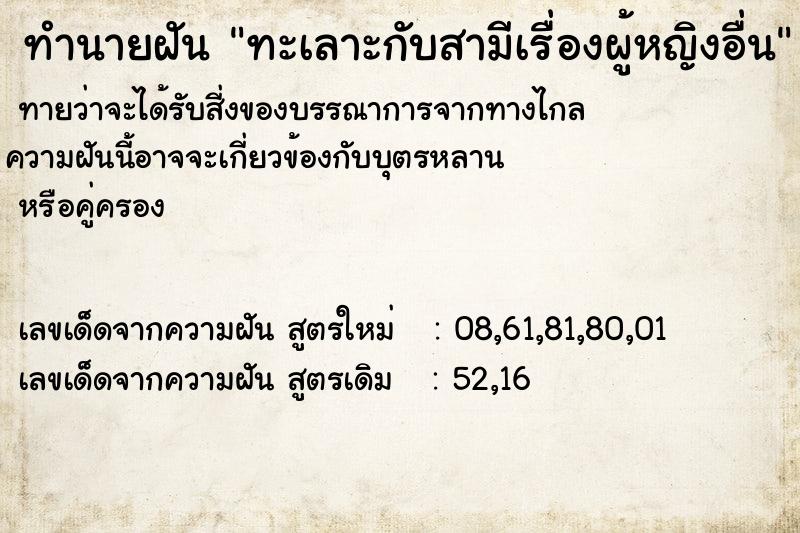 ทำนายฝัน "ทะเลาะกับสามีเรื่องผู้หญิงอื่น"

ทายว่าจะได้รับสิ่งของบรรณาการจากทางไกล ความฝันนี้อาจจะเกี่ยวข้องกับบุตรหลาน หรือคู่ครอง

เลขเด็ดจากความฝัน สูตรใหม่ : 08,61,81,80,01
เลขเด็ดจากความฝัน สูตรเดิม : 52,16